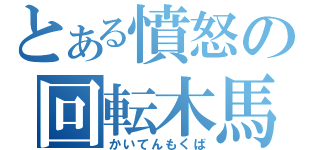 とある憤怒の
回転木馬
かいてんもくば